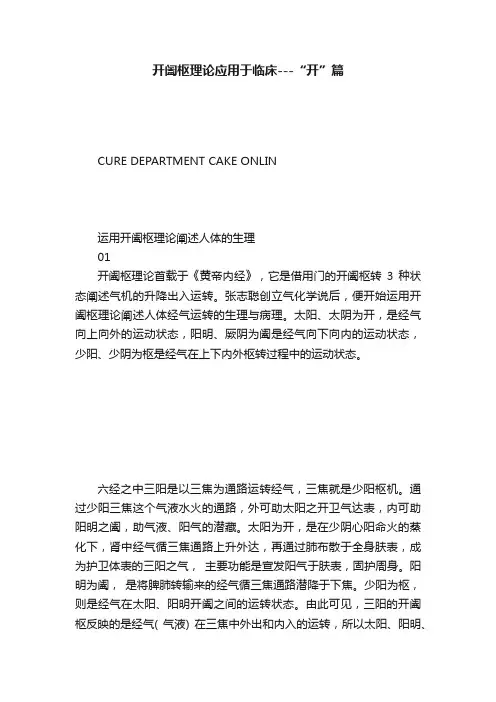 开阖枢理论应用于临床---“开”篇

CURE DEPARTMENT CAKE ONLIN

运用开阖枢理论阐述人体的生理
01
开阖枢理论首载于《黄帝内经》，它是借用门的开阖枢转 3 种状态阐述气机的升降出入运转。张志聪创立气化学说后，便开始运用开阖枢理论阐述人体经气运转的生理与病理。太阳、太阴为开，是经气向上向外的运动状态，阳明、厥阴为阖是经气向下向内的运动状态，少阳、少阴为枢是经气在上下内外枢转过程中的运动状态。

六经之中三阳是以三焦为通路运转经气，三焦就是少阳枢机。通过少阳三焦这个气液水火的通路，外可助太阳之开卫气达表，内可助阳明之阖，助气液、阳气的潜藏。太阳为开，是在少阴心阳命火的蒸化下，肾中经气循三焦通路上升外达，再通过肺布散于全身肤表，成为护卫体表的三阳之气， 主要功能是宣发阳气于肤表，固护周身。阳明为阖， 是将脾肺转输来的经气循三焦通路潜降于下焦。少阳为枢，则是经气在太阳、阳明开阖之间的运转状态。由此可见，三阳的开阖枢反映的是经气( 气液) 在三焦中外出和内入的运转，所以太阳、阳明、